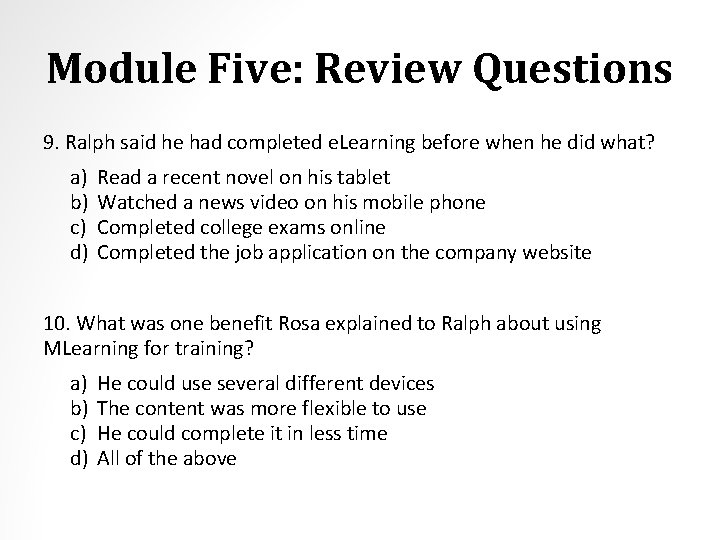 Module Five: Review Questions

9. Ralph said he had completed eLearning before when he did what?

a) Read a recent novel on his tablet
b) Watched a news video on his mobile phone
c) Completed college exams online
d) Completed the job application on the company website

10. What was one benefit Rosa explained to Ralph about using MLearning for training?

a) He could use several different devices
b) The content was more flexible to use
c) He could complete it in less time
d) All of the above